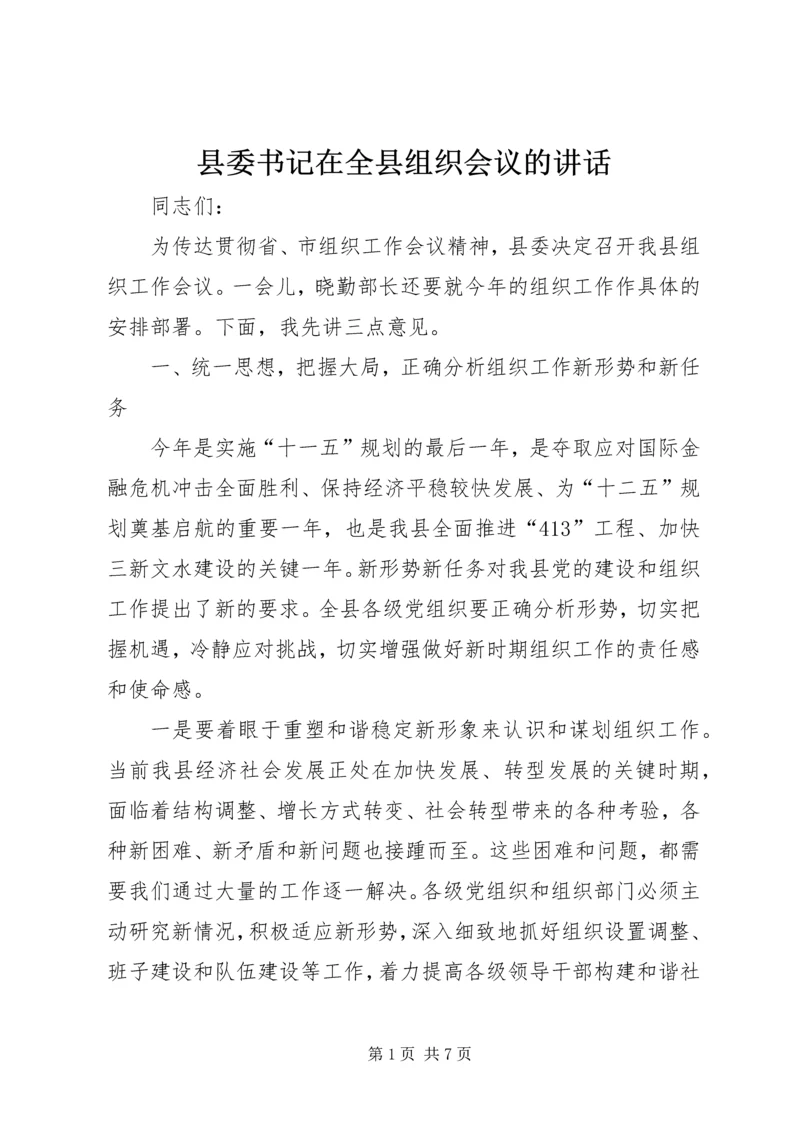 县委书记在全县组织会议的讲话

同志们：

为传达贯彻省、市组织工作会议精神，县委决定召开我县组织工作会议。一会儿，晓勤部长还要就今年的组织工作作具体的安排部署。下面，我先讲三点意见。

一、统一思想，把握大局，正确分析组织工作新形势和新任务

今年是实施“十一五”规划的最后一年，是夺取应对国际金融危机冲击全面胜利、保持经济平稳较快发展、为“十二五”规划奠基启航的重要一年，也是我县全面推进“413”工程、加快三新文水建设的关键一年。新形势新任务对我县党的建设和组织工作提出了新的要求。全县各级党组织要正确分析形势，切实把握机遇，冷静应对挑战，切实增强做好新时期组织工作的责任感和使命感。

一是要着眼于重塑和谐稳定新形象来认识和谋划组织工作。当前我县经济社会发展正处在加快发展、转型发展的关键时期，面临着结构调整、增长方式转变、社会转型带来的各种考验，各种新困难、新矛盾和新问题也接踵而至。这些困难和问题，都需要我们通过大量的工作逐一解决。各级党组织和组织部门必须主动研究新情况，积极适应新形势，深入细致地抓好组织设置调整、班子建设和队伍建设等工作，着力提高各级领导干部构建和谐社

第 1 页 共 7 页